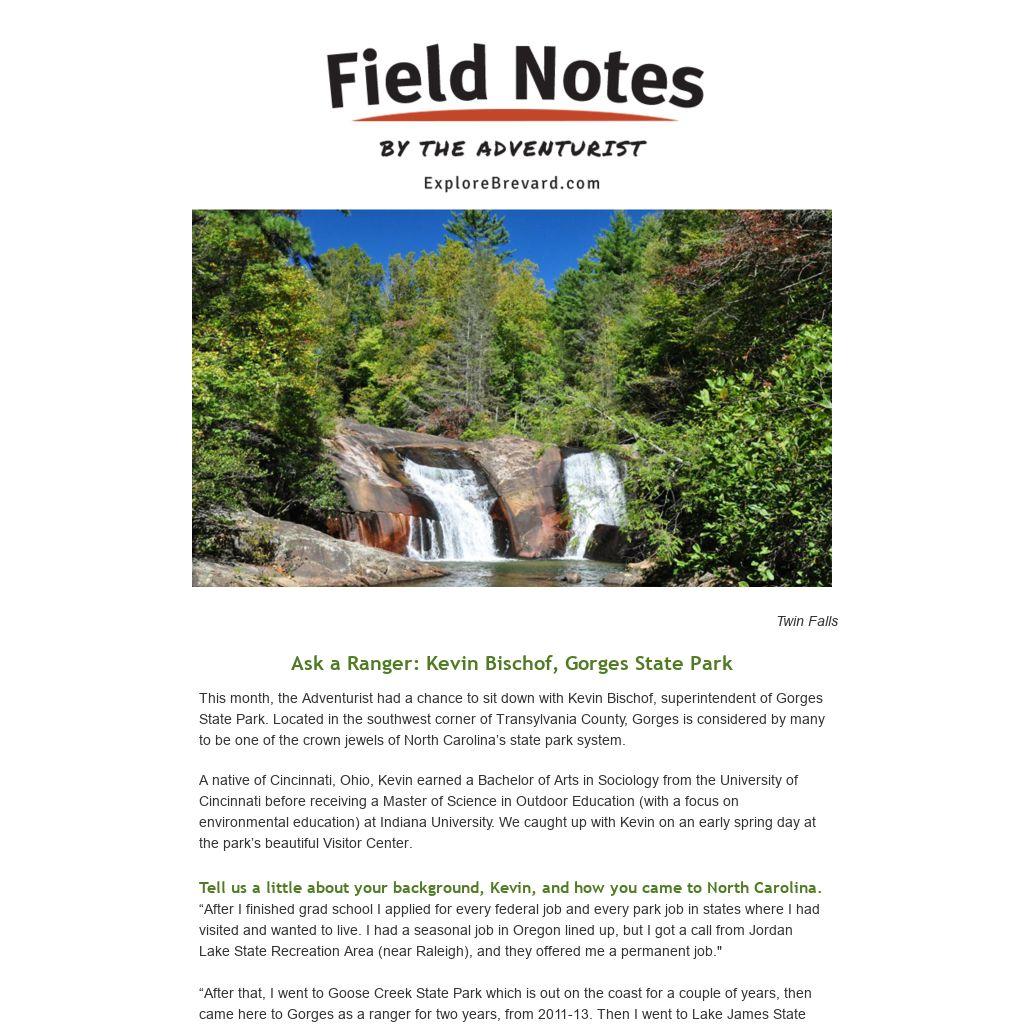 Field Notes

BY THE ADVENTURIST

ExploreBrevard.com

Twin Falls

Ask a Ranger: Kevin Bischof, Gorges State Park

This month, the Adventurist had a chance to sit down with Kevin Bischof, superintendent of Gorges State Park. Located in the southwest corner of Transylvania County, Gorges is considered by many to be one of the crown jewels of North Carolina's state park system.

A native of Cincinnati, Ohio, Kevin earned a Bachelor of Arts in Sociology from the University of Cincinnati before receiving a Master of Science in Outdoor Education (with a focus on environmental education) at Indiana University. We caught up with Kevin on an early spring day at the park's beautiful Visitor Center.

Tell us a little about your background, Kevin, and how you came to North Carolina.

“After I finished grad school I applied for every federal job and every park job in states where I had visited and wanted to live. I had a seasonal job in Oregon lined up, but I got a call from Jordan Lake State Recreation Area (near Raleigh), and they offered me a permanent job."

“After that, I went to Goose Creek State Park which is out on the coast for a couple of years, then came here to Gorges as a ranger for two years, from 2011-13. Then I went to Lake James State